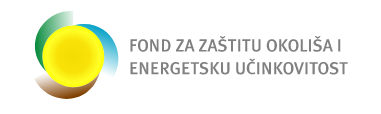 FOND ZA ZAŠTITU OKOLIŠA I
ENERGETSKU UČINKOVITOST